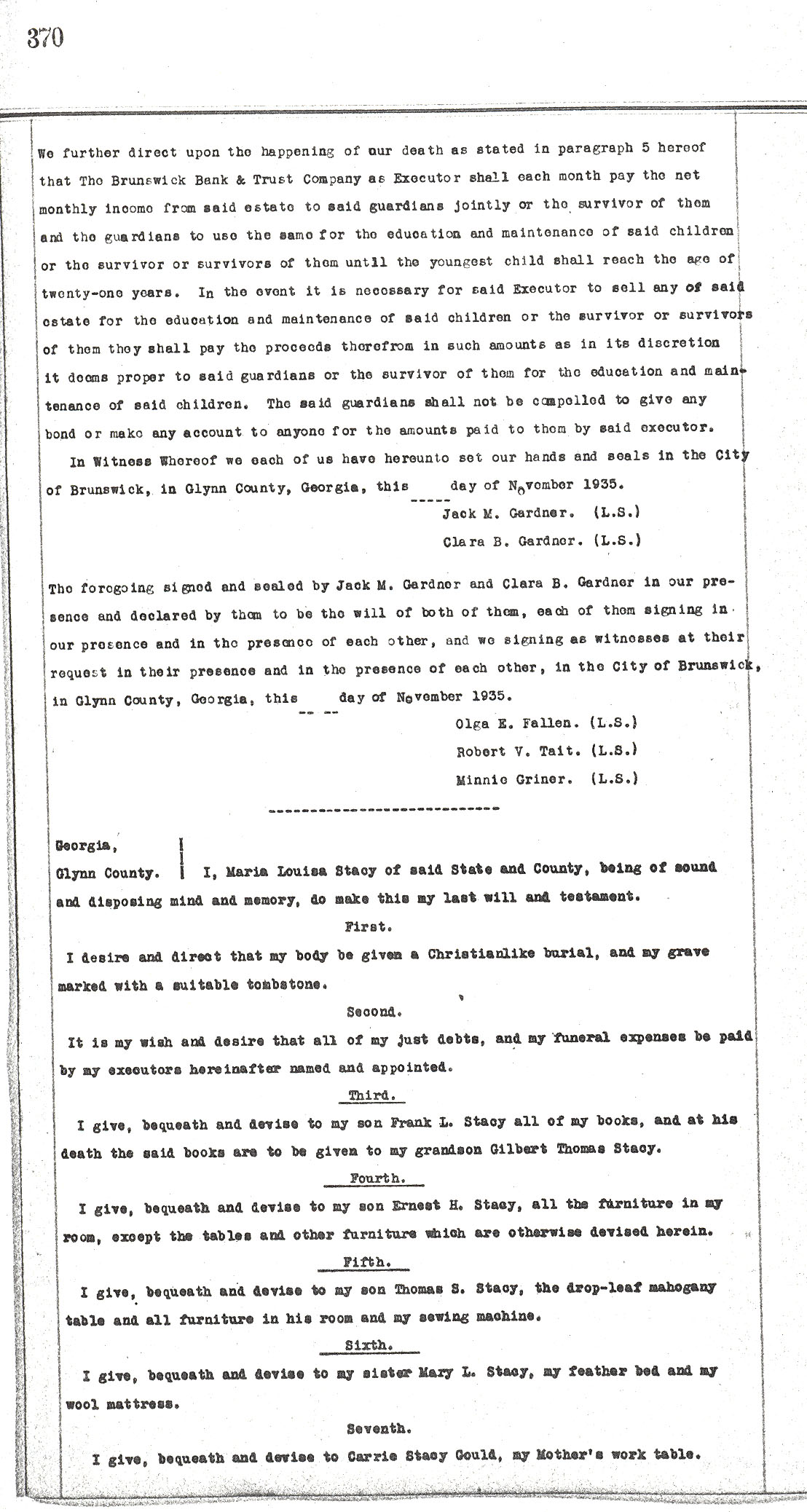 370

We further direct upon the happening of our death as stated in paragraph 5 hereof that The Brunswick Bank & Trust Company as Executor shall each month pay the net monthly income from said estate to said guardians jointly or the survivor of them and the guardians to use the same for the education and maintenance of said children or the survivor or survivors of them until the youngest child shall reach the age of twenty-one years. In the event it is necessary for said Executor to sell any of said estate for the education and maintenance of said children or the survivor or survivors of them they shall pay the proceeds therefrom in such amounts as in its discretion it deems proper to said guardians or the survivor of them for the education and maintenance of said children. The said guardians shall not be compelled to give any bond or make any account to anyone for the amounts paid to them by said executor.

In Witness Whereof we each of us have hereunto set our hands and seals in the City of Brunswick, in Glynn County, Georgia, this ----- day of November 1935.

Jack M. Gardner. (L.S.)

Clara B. Gardner. (L.S.)

The foregoing signed and sealed by Jack M. Gardner and Clara B. Gardner in our presence and declared by them to be the will of both of them, each of them signing in our presence and in the presence of each other, and we signing as witnesses at their request in their presence and in the presence of each other, in the City of Brunswick, in Glynn County, Georgia, this -- -- day of November 1935.

Olga E. Fallen. (L.S.)

Robert V. Tait. (L.S.)

Minnie Griner. (L.S.)

----------------------------

Georgia,
Glynn County. I, Maria Louisa Stacy of said State and County, being of sound and disposing mind and memory, do make this my last will and testament.

First.

I desire and direct that my body be given a Christianlike burial, and my grave marked with a suitable tombstone.

Second.

It is my wish and desire that all of my just debts, and my funeral expenses be paid by my executors hereinafter named and appointed.

Third.

I give, bequeath and devise to my son Frank L. Stacy all of my books, and at his death the said books are to be given to my grandson Gilbert Thomas Stacy.

Fourth.

I give, bequeath and devise to my son Ernest H. Stacy, all the furniture in my room, except the tables and other furniture which are otherwise devised herein.

Fifth.

I give, bequeath and devise to my son Thomas S. Stacy, the drop-leaf mahogany table and all furniture in his room and my sewing machine.

Sixth.

I give, bequeath and devise to my sister Mary L. Stacy, my feather bed and my wool mattress.

Seventh.

I give, bequeath and devise to Carrie Stacy Gould, my Mother's work table.